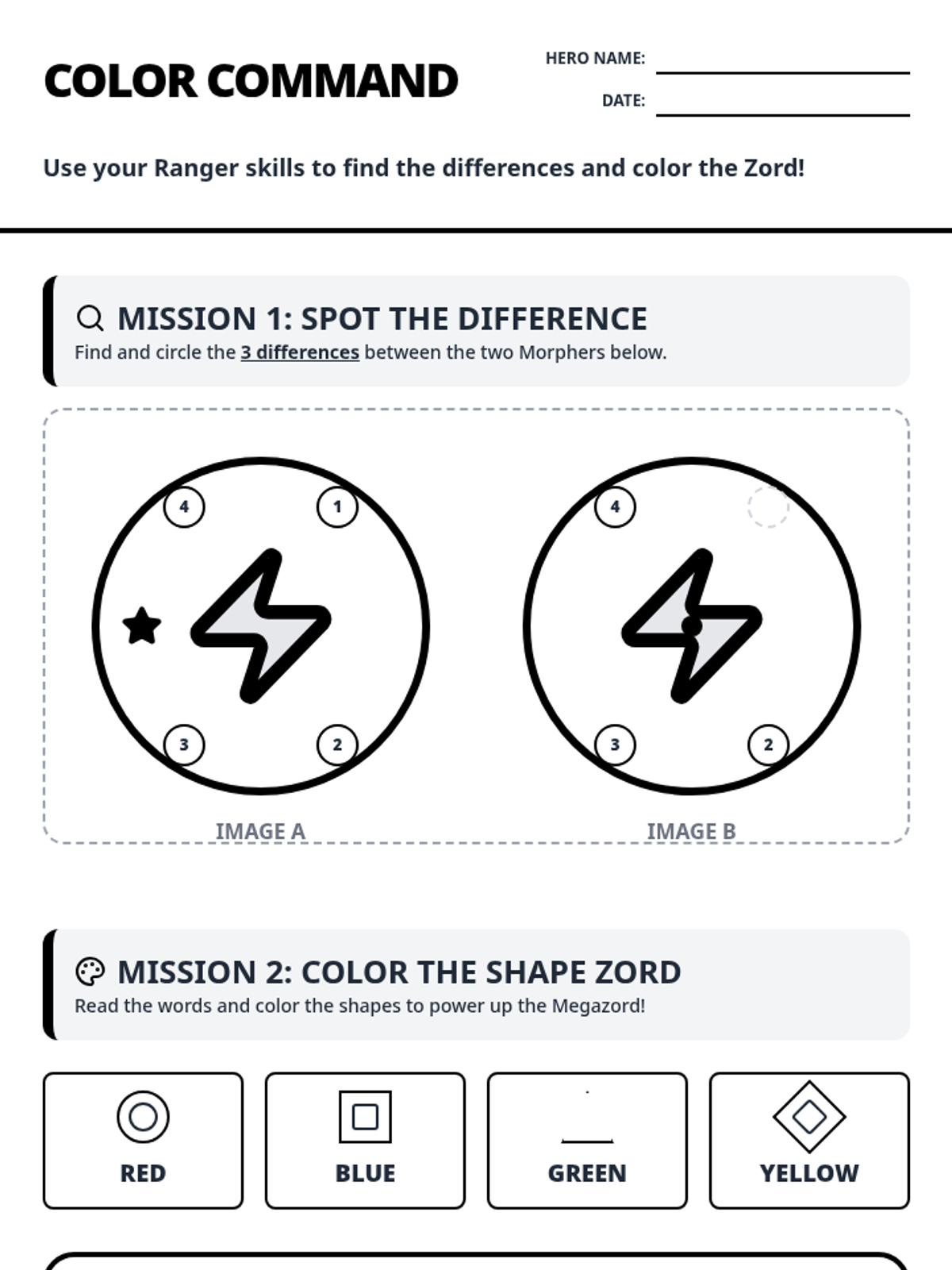 COLOR COMMAND

HERO NAME: ____
DATE: ____

Use your Ranger skills to find the differences and color the Zord!

MISSION 1: SPOT THE DIFFERENCE
Find and circle the 3 differences between the two Morphers below.

4
1
3
2
IMAGE A

4
3
2
IMAGE B

MISSION 2: COLOR THE SHAPE ZORD
Read the words and color the shapes to power up the Megazord!

RED

BLUE

GREEN

YELLOW